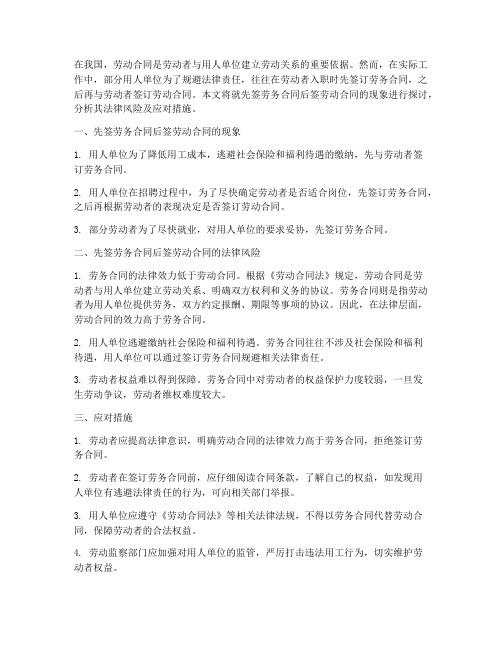 在我国，劳动合同是劳动者与用人单位建立劳动关系的重要依据。然而，在实际工作中，部分用人单位为了规避法律责任，往往在劳动者入职时先签订劳务合同，之后再与劳动者签订劳动合同。本文将就先签劳务合同后签劳动合同的现象进行探讨，分析其法律风险及应对措施。

一、先签劳务合同后签劳动合同的现象

1. 用人单位为了降低用工成本，逃避社会保险和福利待遇的缴纳，先与劳动者签订劳务合同。

2. 用人单位在招聘过程中，为了尽快确定劳动者是否适合岗位，先签订劳务合同，之后再根据劳动者的表现决定是否签订劳动合同。

3. 部分劳动者为了尽快就业，对用人单位的要求妥协，先签订劳务合同。

二、先签劳务合同后签劳动合同的法律风险

1. 劳务合同的法律效力低于劳动合同。根据《劳动合同法》规定，劳动合同是劳动者与用人单位建立劳动关系、明确双方权利和义务的协议。劳务合同则是指劳动者为用人单位提供劳务，双方约定报酬、期限等事项的协议。因此，在法律层面，劳动合同的效力高于劳务合同。

2. 用人单位逃避缴纳社会保险和福利待遇。劳务合同往往不涉及社会保险和福利待遇，用人单位可以通过签订劳务合同规避相关法律责任。

3. 劳动者权益难以得到保障。劳务合同中对劳动者的权益保护力度较弱，一旦发生劳动争议，劳动者维权难度较大。

三、应对措施

1. 劳动者应提高法律意识，明确劳动合同的法律效力高于劳务合同，拒绝签订劳务合同。

2. 劳动者在签订劳务合同前，应仔细阅读合同条款，了解自己的权益，如发现用人单位有逃避法律责任的行为，可向相关部门举报。

3. 用人单位应遵守《劳动合同法》等相关法律法规，不得以劳务合同代替劳动合同，保障劳动者的合法权益。

4. 劳动监察部门应加强对用人单位的监管，严厉打击违法用工行为，切实维护劳动者权益。